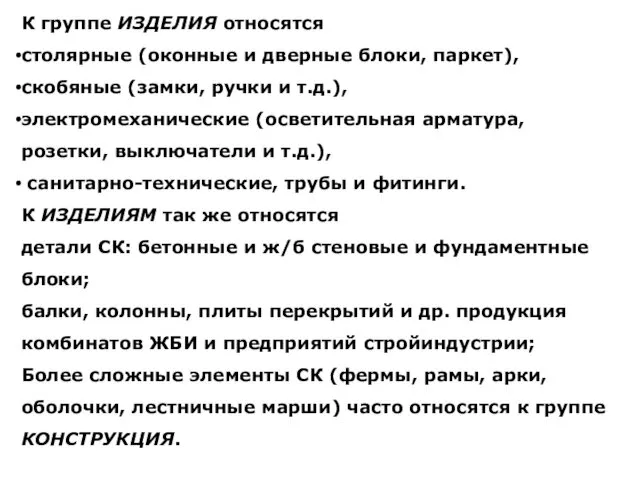 К группе ИЗДЕЛИЯ относятся
•столярные (оконные и дверные блоки, паркет),
•скобяные (замки, ручки и т.д.),
•электромеханические (осветительная арматура, розетки, выключатели и т.д.),
• санитарно-технические, трубы и фитинги.
К ИЗДЕЛИЯМ так же относятся
детали СК: бетонные и ж/б стеновые и фундаментные блоки;
балки, колонны, плиты перекрытий и др. продукция комбинатов ЖБИ и предприятий стройиндустрии;
Более сложные элементы СК (фермы, рамы, арки, оболочки, лестничные марши) часто относятся к группе КОНСТРУКЦИЯ.